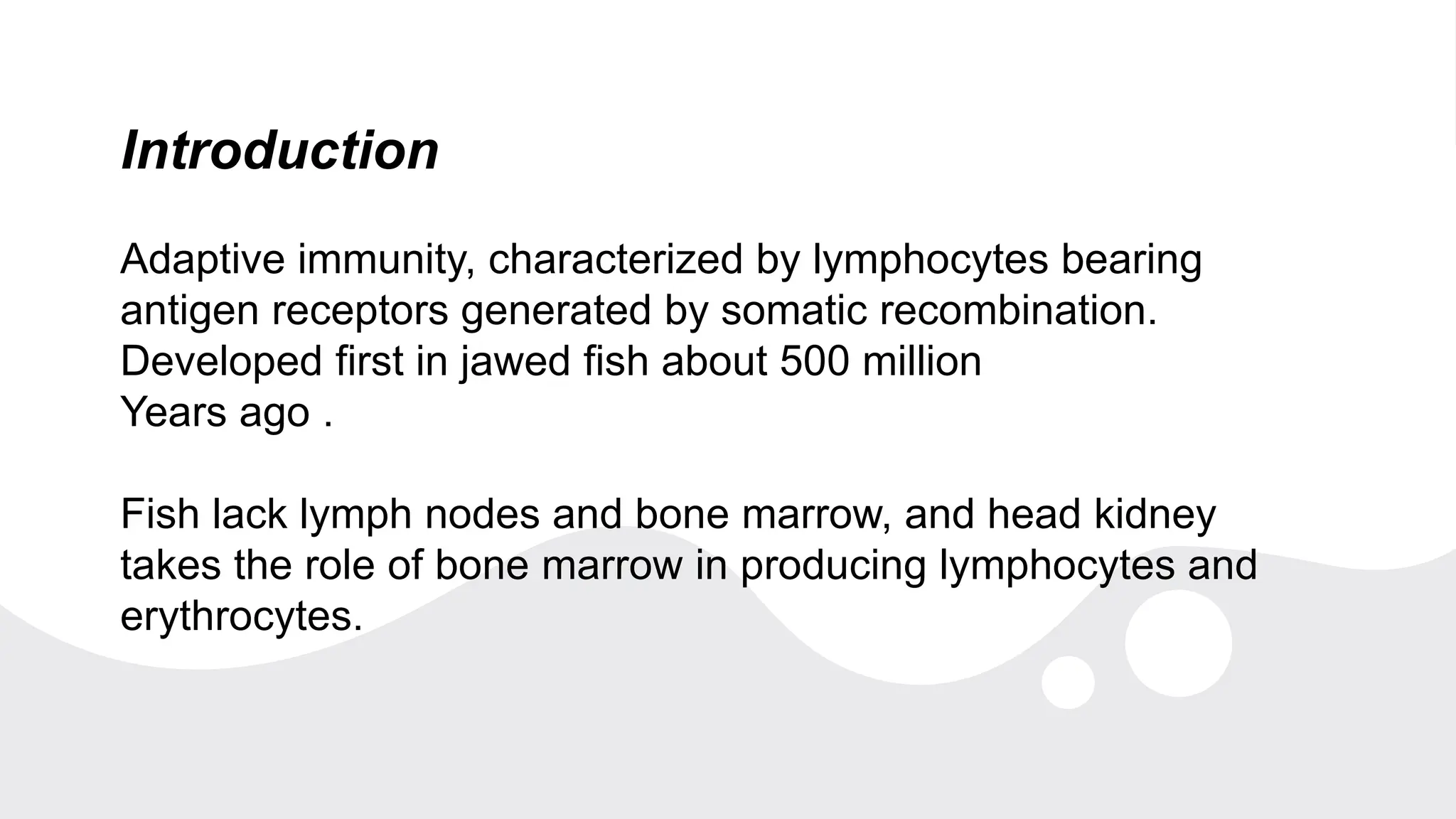 Introduction

Adaptive immunity, characterized by lymphocytes bearing antigen receptors generated by somatic recombination. Developed first in jawed fish about 500 million Years ago .

Fish lack lymph nodes and bone marrow, and head kidney takes the role of bone marrow in producing lymphocytes and erythrocytes.